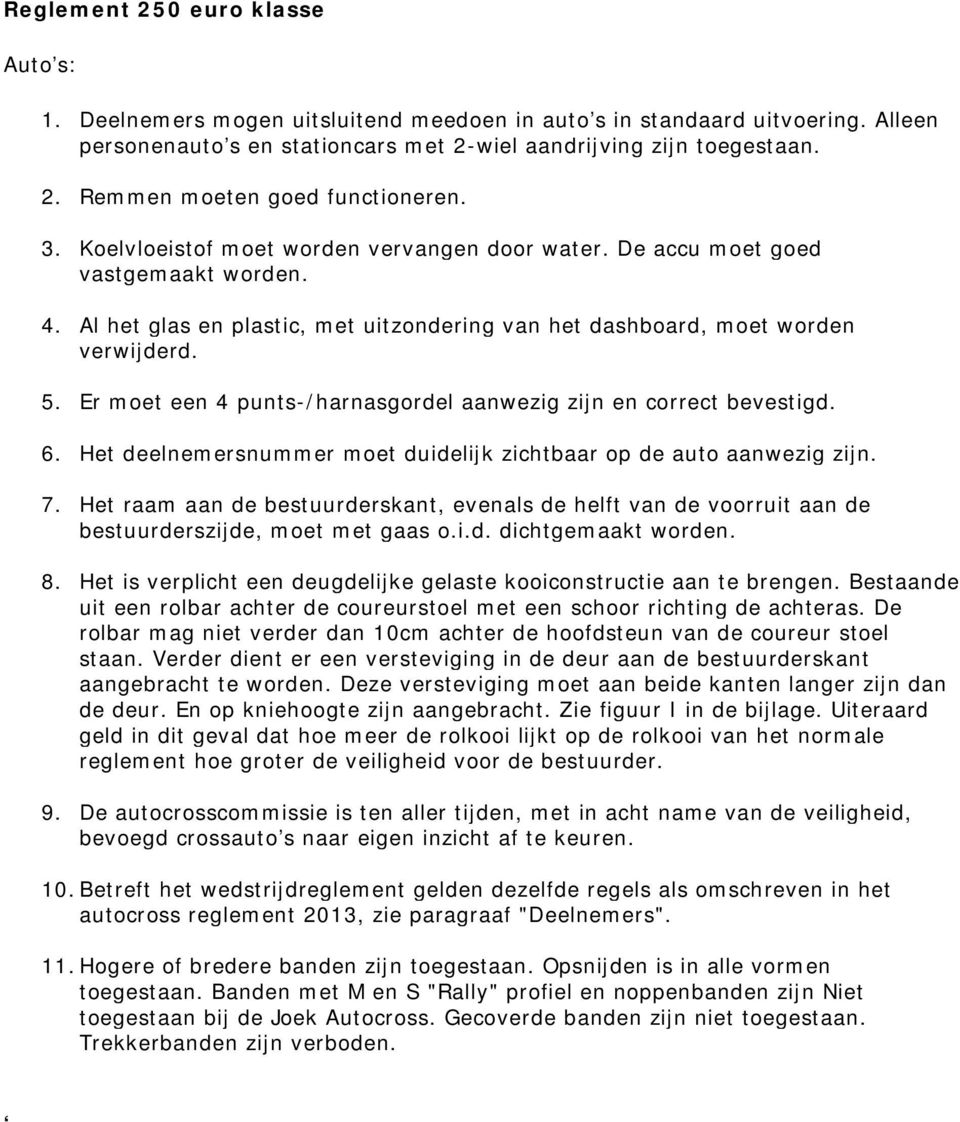 Reglement 250 euro klasse

Auto's:

1. Deelnemers mogen uitsluitend meedoen in auto's in standaard uitvoering. Alleen personenauto's en stationcars met 2-wiel aandrijving zijn toegestaan.

2. Remmen moeten goed functioneren.

3. Koelvloeistof moet worden vervangen door water. De accu moet goed vastgemaakt worden.

4. Al het glas en plastic, met uitzondering van het dashboard, moet worden verwijderd.

5. Er moet een 4 punts-/harnasgordel aanwezig zijn en correct bevestigd.

6. Het deelnemersnummer moet duidelijk zichtbaar op de auto aanwezig zijn.

7. Het raam aan de bestuurderskant, evenals de helft van de voorruit aan de bestuurderszijde, moet met gaas o.i.d. dichtgemaakt worden.

8. Het is verplicht een deugdelijke gelaste kooiconstructie aan te brengen. Bestaande uit een rolbar achter de coureurstoel met een schoor richting de achteras. De rolbar mag niet verder dan 10cm achter de hoofdsteun van de coureur stoel staan. Verder dient er een versteviging in de deur aan de bestuurderskant aangebracht te worden. Deze versteviging moet aan beide kanten langer zijn dan de deur. En op kniehoogte zijn aangebracht. Zie figuur I in de bijlage. Uiteraard geld in dit geval dat hoe meer de rolkooi lijkt op de rolkooi van het normale reglement hoe groter de veiligheid voor de bestuurder.

9. De autocrosscommissie is ten aller tijden, met in acht name van de veiligheid, bevoegd crossauto's naar eigen inzicht af te keuren.

10. Betreft het wedstrijdreglement gelden dezelfde regels als omschreven in het autocross reglement 2013, zie paragraaf "Deelnemers".

11. Hogere of bredere banden zijn toegestaan. Opsnijden is in alle vormen toegestaan. Banden met M en S "Rally" profiel en noppenbanden zijn Niet toegestaan bij de Joek Autocross. Gecoverde banden zijn niet toegestaan. Trekkerbanden zijn verboden.

‘